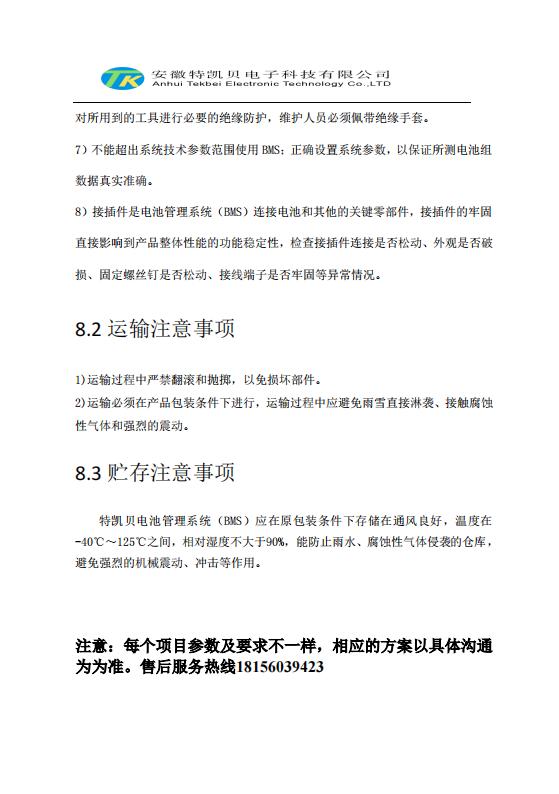 TK 安徽特凯贝电子科技有限公司
Anhui Tekbei Electronic Technology Co.,LTD

对所用到的工具进行必要的绝缘防护，维护人员必须佩带绝缘手套。

7）不能超出系统技术参数范围使用 BMS；正确设置系统参数，以保证所测电池组数据真实准确。

8）接插件是电池管理系统（BMS）连接电池和其他的关键零部件，接插件的牢固直接影响到产品整体性能的功能稳定性，检查接插件连接是否松动、外观是否破损、固定螺丝钉是否松动、接线端子是否牢固等异常情况。

8.2 运输注意事项

1)运输过程中严禁翻滚和抛掷，以免损坏部件。
2)运输必须在产品包装条件下进行，运输过程中应避免雨雪直接淋袭、接触腐蚀性气体和强烈的震动。

8.3 贮存注意事项

特凯贝电池管理系统（BMS）应在原包装条件下存储在通风良好，温度在-40℃～125℃之间，相对湿度不大于90%，能防止雨水、腐蚀性气体侵袭的仓库，避免强烈的机械震动、冲击等作用。

注意：每个项目参数及要求不一样，相应的方案以具体沟通为为准。售后服务热线18156039423